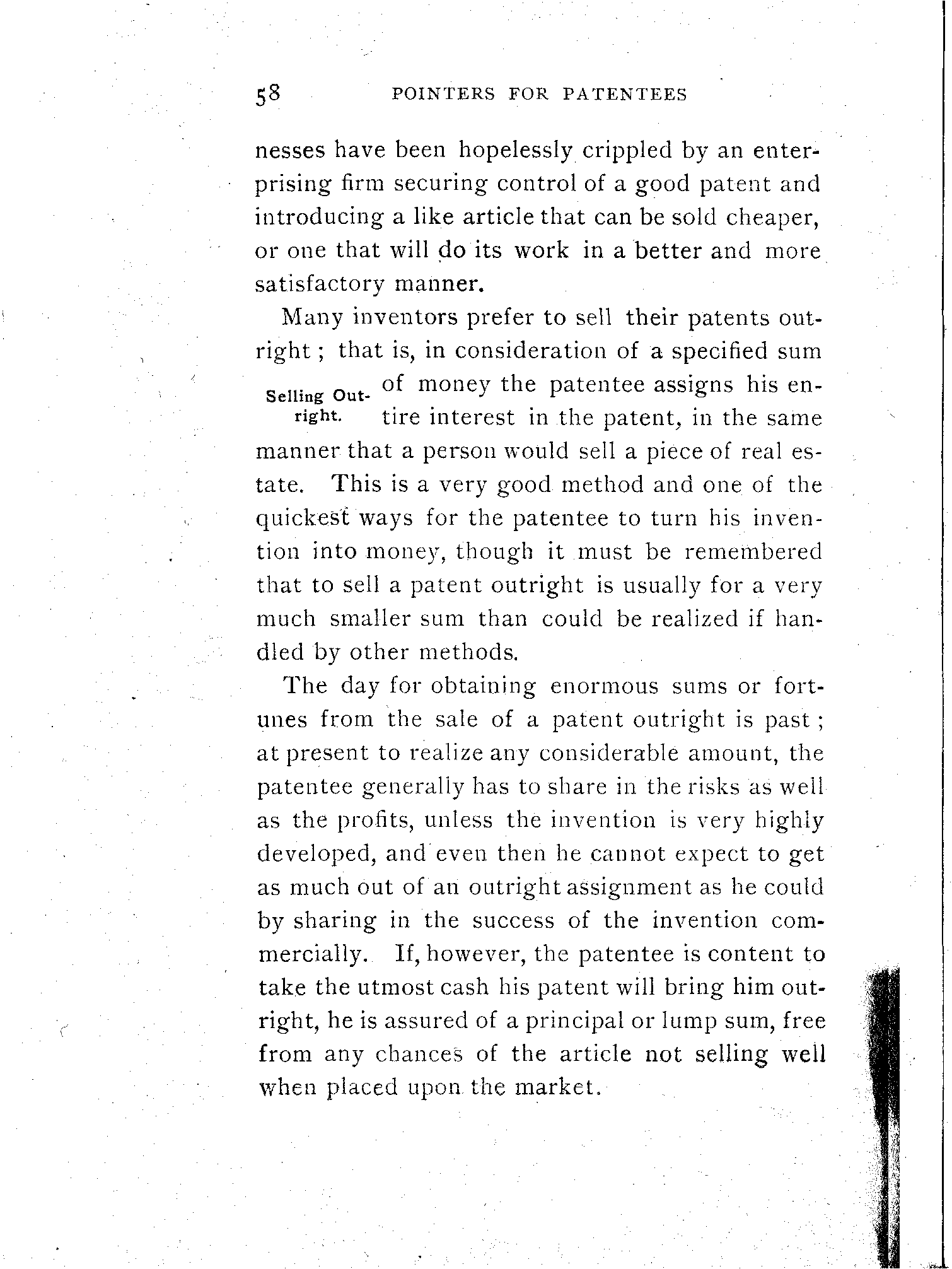 58 POINTERS FOR PATENTEES

nesses have been hopelessly crippled by an enterprising firm securing control of a good patent and introducing a like article that can be sold cheaper, or one that will do its work in a better and more satisfactory manner.

Many inventors prefer to sell their patents outright; that is, in consideration of a specified sum of money the patentee assigns his entire interest in the patent, in the same manner that a person would sell a piece of real estate. This is a very good method and one of the quickest ways for the patentee to turn his invention into money, though it must be remembered that to sell a patent outright is usually for a very much smaller sum than could be realized if handled by other methods.

Selling Outright.

The day for obtaining enormous sums or fortunes from the sale of a patent outright is past; at present to realize any considerable amount, the patentee generally has to share in the risks as well as the profits, unless the invention is very highly developed, and even then he cannot expect to get as much out of an outright assignment as he could by sharing in the success of the invention commercially. If, however, the patentee is content to take the utmost cash his patent will bring him outright, he is assured of a principal or lump sum, free from any chances of the article not selling well when placed upon the market.